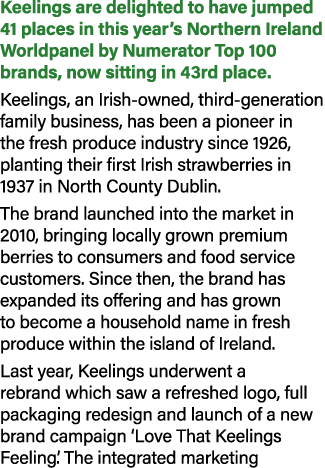 Keelings are delighted to have jumped 41 places in this year's Northern Ireland Worldpanel by Numerator Top 100 brands, now sitting in 43rd place.

Keelings, an Irish-owned, third-generation family business, has been a pioneer in the fresh produce industry since 1926, planting their first Irish strawberries in 1937 in North County Dublin.

The brand launched into the market in 2010, bringing locally grown premium berries to consumers and food service customers. Since then, the brand has expanded its offering and has grown to become a household name in fresh produce within the island of Ireland.

Last year, Keelings underwent a rebrand which saw a refreshed logo, full packaging redesign and launch of a new brand campaign 'Love That Keelings Feeling.' The integrated marketing